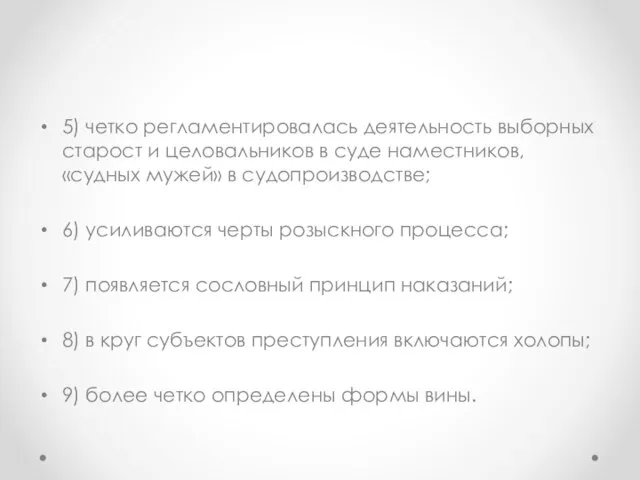 • 5) четко регламентировалась деятельность выборных старост и целовальников в суде наместников, «судных мужей» в судопроизводстве;

• 6) усиливаются черты розыскного процесса;

• 7) появляется сословный принцип наказаний;

• 8) в круг субъектов преступления включаются холопы;

• 9) более четко определены формы вины.